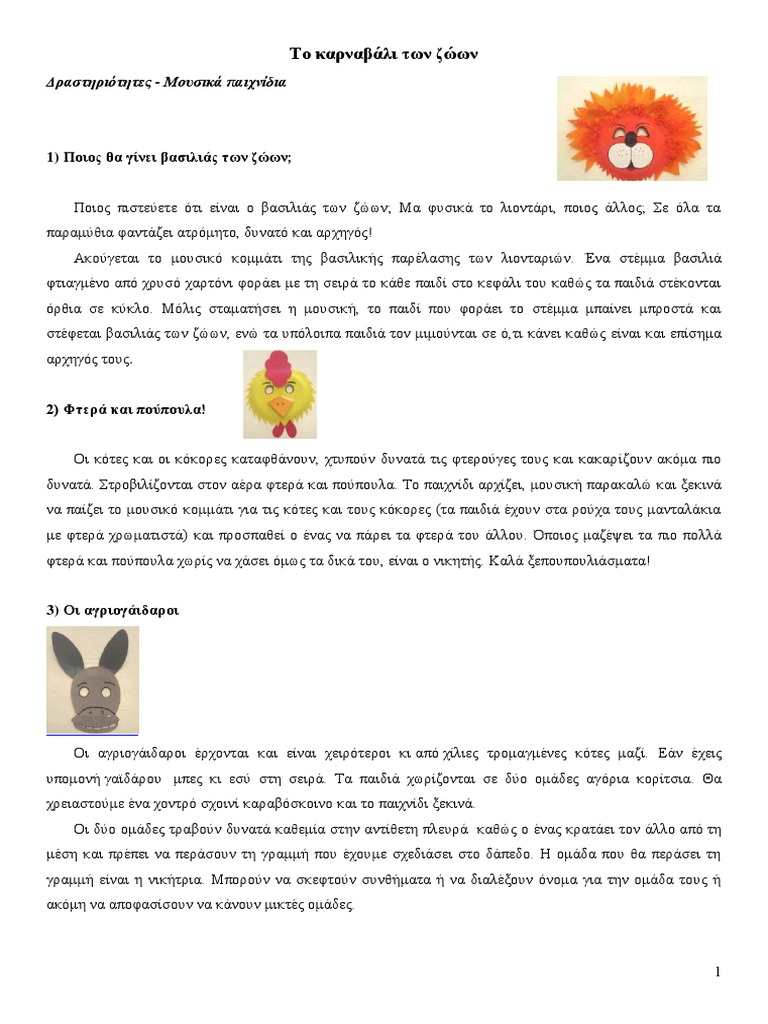 Το καρναβάλι των ζώων

Δραστηριότητες - Μουσικά παιχνίδια

1) Ποιος θα γίνει βασιλιάς των ζώων;

Ποιος πιστεύετε ότι είναι ο βασιλιάς των ζώων; Μα φυσικά το λιοντάρι, ποιος άλλος; Σε όλα τα παραμύθια φαντάζει ατρόμητο, δυνατό και αρχηγός!

Ακούγεται το μουσικό κομμάτι της βασιλικής παρέλασης των λιονταριών. Ένα στέμμα βασιλιά φτιαγμένο από χρυσό χαρτόνι φοράει με τη σειρά το κάθε παιδί στο κεφάλι του καθώς τα παιδιά στέκονται όρθια σε κύκλο. Μόλις σταματήσει η μουσική, το παιδί που φοράει το στέμμα μπαίνει μπροστά και στέφεται βασιλιάς των ζώων, ενώ τα υπόλοιπα παιδιά τον μιμούνται σε ό,τι κάνει καθώς είναι και επίσημα αρχηγός τους.

2) Φτερά και πούπουλα!

Οι κότες και οι κόκορες καταφθάνουν, χτυπούν δυνατά τις φτερούγες τους και κακαρίζουν ακόμα πιο δυνατά. Στροβιλίζονται στον αέρα φτερά και πούπουλα. Το παιχνίδι αρχίζει, μουσική παρακαλώ και ξεκινά να παίζει το μουσικό κομμάτι για τις κότες και τους κόκορες (τα παιδιά έχουν στα ρούχα τους μανταλάκια με φτερά χρωματιστά) και προσπαθεί ο ένας να πάρει τα φτερά του άλλου. Όποιος μαζέψει τα πιο πολλά φτερά και πούπουλα χωρίς να χάσει όμως τα δικά του, είναι ο νικητής. Καλά ξεπουπουλιάσματα!

3) Οι αγριογάιδαροι

Οι αγριογάιδαροι έρχονται και είναι χειρότεροι κι από χίλιες τρομαγμένες κότες μαζί. Εάν έχεις υπομονή γαϊδάρου μπες κι εσύ στη σειρά. Τα παιδιά χωρίζονται σε δύο ομάδες αγόρια κορίτσια. Θα χρειαστούμε ένα χοντρό σχοινί καραβόσκοινο και το παιχνίδι ξεκινά.

Οι δύο ομάδες τραβούν δυνατά καθεμία στην αντίθετη πλευρά καθώς ο ένας κρατάει τον άλλο από τη μέση και πρέπει να περάσουν τη γραμμή που έχουμε σχεδιάσει στο δάπεδο. Η ομάδα που θα περάσει τη γραμμή είναι η νικήτρια. Μπορούν να σκεφτούν συνθήματα ή να διαλέξουν όνομα για την ομάδα τους ή ακόμη να αποφασίσουν να κάνουν μικτές ομάδες.

1